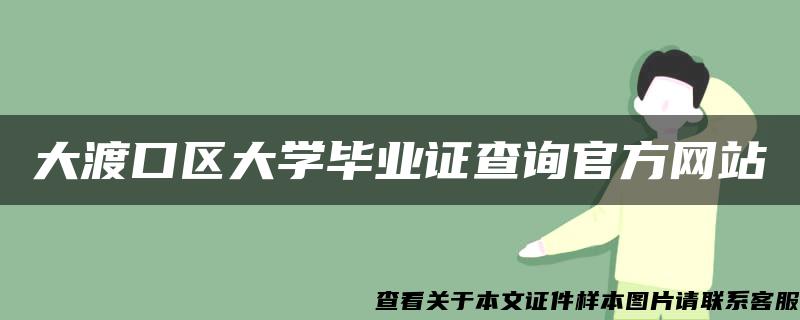 大渡口区大学毕业证查询官方网站

查看关于本文证件样本图片请联系客服